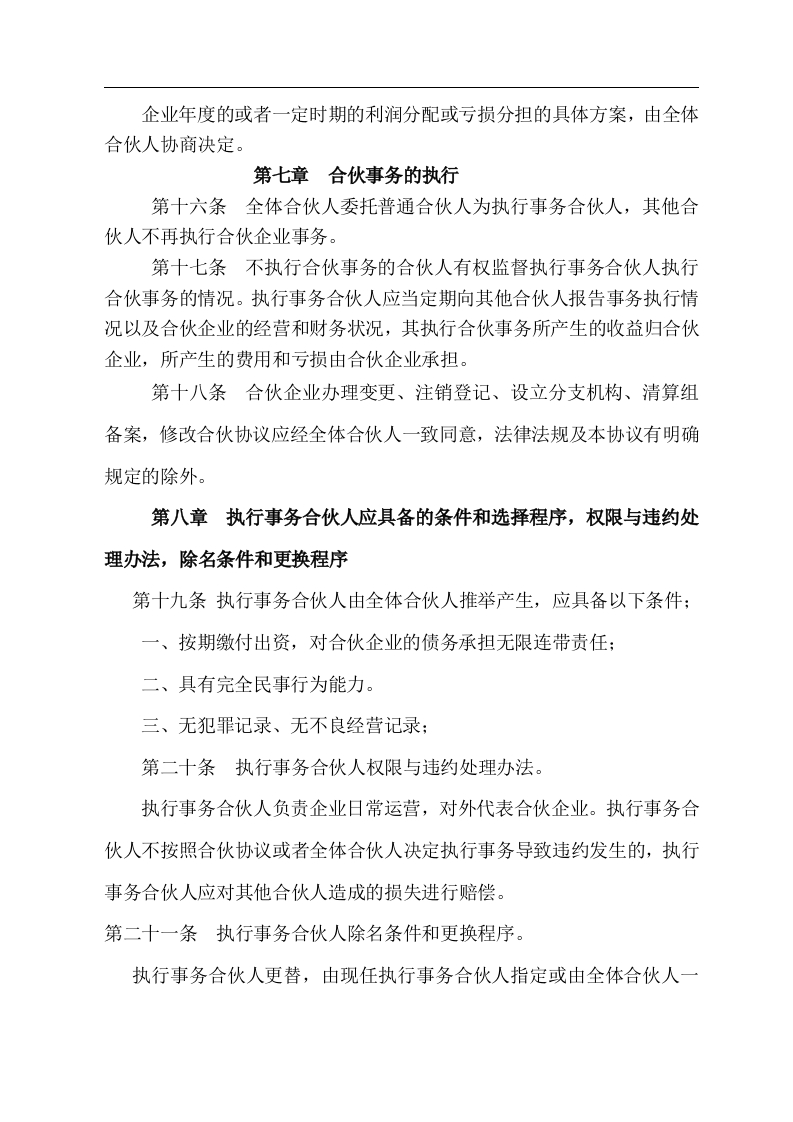 企业年度的或者一定时期的利润分配或亏损分担的具体方案，由全体合伙人协商决定。

第七章 合伙事务的执行

第十六条 全体合伙人委托普通合伙人为执行事务合伙人，其他合伙人不再执行合伙企业事务。

第十七条 不执行合伙事务的合伙人有权监督执行事务合伙人执行合伙事务的情况。执行事务合伙人应当定期向其他合伙人报告事务执行情况以及合伙企业的经营和财务状况，其执行合伙事务所产生的收益归合伙企业，所产生的费用和亏损由合伙企业承担。

第十八条 合伙企业办理变更、注销登记、设立分支机构、清算组备案，修改合伙协议应经全体合伙人一致同意，法律法规及本协议有明确规定的除外。

第八章 执行事务合伙人应具备的条件和选择程序，权限与违约处理办法，除名条件和更换程序

第十九条 执行事务合伙人由全体合伙人推举产生，应具备以下条件；

一、按期缴付出资，对合伙企业的债务承担无限连带责任；

二、具有完全民事行为能力。

三、无犯罪记录、无不良经营记录；

第二十条 执行事务合伙人权限与违约处理办法。

执行事务合伙人负责企业日常运营，对外代表合伙企业。执行事务合伙人不按照合伙协议或者全体合伙人决定执行事务导致违约发生的，执行事务合伙人应对其他合伙人造成的损失进行赔偿。

第二十一条 执行事务合伙人除名条件和更换程序。

执行事务合伙人更替，由现任执行事务合伙人指定或由全体合伙人一